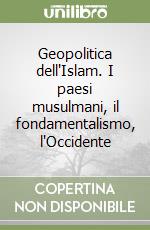 unilibro

Geopolitica dell'Islam. I paesi musulmani, il fondamentalismo, l'Occidente

COPERTINA
NON DISPONIBILE